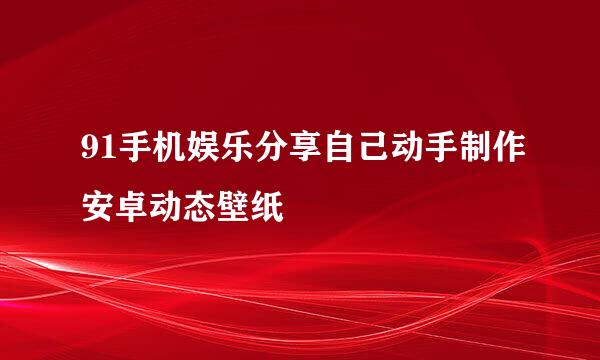 91手机娱乐分享自己动手制作安卓动态壁纸